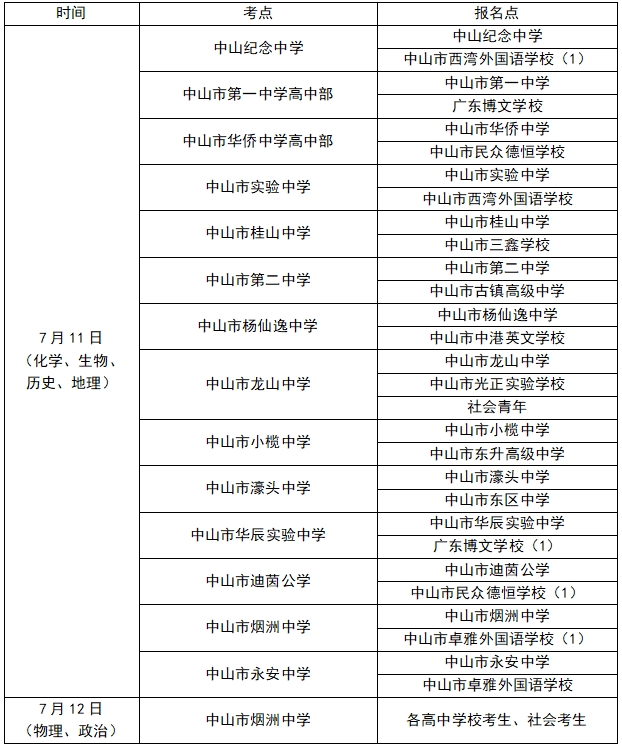 | 时间 | 考点 | 报名点 |
|---|---|---|
| 7月11日（化学、生物、历史、地理） | 中山纪念中学 | 中山纪念中学 |
| | | 中山市西湾外国语学校（1） |
| | 中山市第一中学高中部 | 中山市第一中学 |
| | | 广东博文学校 |
| | 中山市华侨中学高中部 | 中山市华侨中学 |
| | | 中山市民众德恒学校 |
| | 中山市实验中学 | 中山市实验中学 |
| | | 中山市西湾外国语学校 |
| | 中山市桂山中学 | 中山市桂山中学 |
| | | 中山市三鑫学校 |
| | 中山市第二中学 | 中山市第二中学 |
| | | 中山市古镇高级中学 |
| | 中山市杨仙逸中学 | 中山市杨仙逸中学 |
| | | 中山市中港英文学校 |
| | 中山市龙山中学 | 中山市龙山中学 |
| | | 中山市光正实验学校 |
| | | 社会青年 |
| | 中山市小榄中学 | 中山市小榄中学 |
| | | 中山市东升高级中学 |
| | 中山市濠头中学 | 中山市濠头中学 |
| | | 中山市东区中学 |
| | 中山市华辰实验中学 | 中山市华辰实验中学 |
| | | 广东博文学校（1） |
| | 中山市迪茵公学 | 中山市迪茵公学 |
| | | 中山市民众德恒学校（1） |
| | 中山市烟洲中学 | 中山市烟洲中学 |
| | | 中山市卓雅外国语学校（1） |
| | 中山市永安中学 | 中山市永安中学 |
| | | 中山市卓雅外国语学校 |
| 7月12日（物理、政治） | 中山市烟洲中学 | 各高中学校考生、社会考生 |